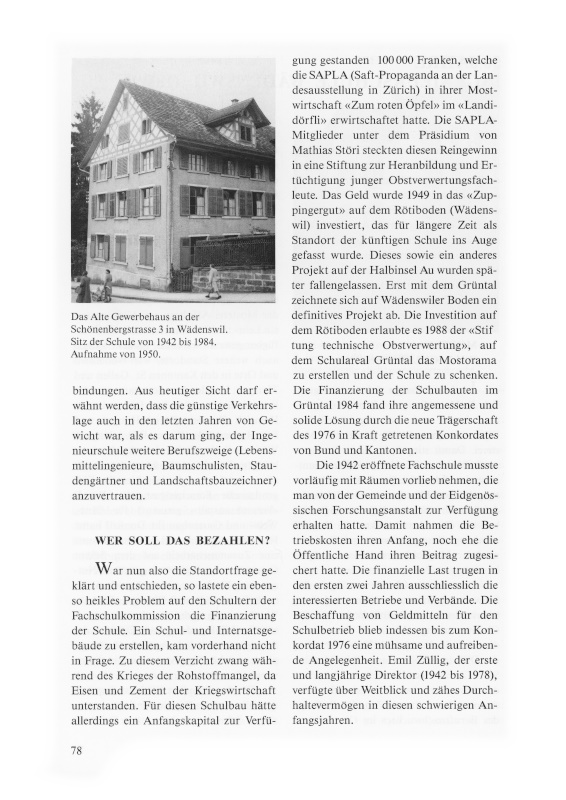 Das Alte Gewerbehaus an der Schönenbergstrasse 3 in Wädenswil. Sitz der Schule von 1942 bis 1984. Aufnahme von 1950.

bindungen. Aus heutiger Sicht darf erwähnt werden, dass die günstige Verkehrslage auch in den letzten Jahren von Gewicht war, als es darum ging, der Ingenieurschule weitere Berufszweige (Lebensmittelingenieure, Baumschulisten, Staudengärtner und Landschaftsbauzeichner) anzuvertrauen.

WER SOLL DAS BEZAHLEN?

War nun also die Standortfrage geklärt und entschieden, so lastete ein ebenso heikles Problem auf den Schultern der Fachschulkommission die Finanzierung der Schule. Ein Schul- und Internatsgebäude zu erstellen, kam vorderhand nicht in Frage. Zu diesem Verzicht zwang während des Krieges der Rohstoffmangel, da Eisen und Zement der Kriegswirtschaft unterstanden. Für diesen Schulbau hätte allerdings ein Anfangskapital zur Verfügung gestanden 100 000 Franken, welche die SAPLA (Saft-Propaganda an der Landesausstellung in Zürich) in ihrer Mostwirtschaft «Zum roten Öpfel» im «Landidörfli» erwirtschaftet hatte. Die SAPLA-Mitglieder unter dem Präsidium von Mathias Störi steckten diesen Reingewinn in eine Stiftung zur Heranbildung und Ertüchtigung junger Obstverwertungsfachleute. Das Geld wurde 1949 in das «Zuppingergut» auf dem Rötiboden (Wädenswil) investiert, das für längere Zeit als Standort der künftigen Schule ins Auge gefasst wurde. Dieses sowie ein anderes Projekt auf der Halbinsel Au wurden später fallengelassen. Erst mit dem Grüntal zeichnete sich auf Wädenswiler Boden ein definitives Projekt ab. Die Investition auf dem Rötiboden erlaubte es 1988 der «Stiftung technische Obstverwertung», auf dem Schulareal Grüntal das Mostorama zu erstellen und der Schule zu schenken. Die Finanzierung der Schulbauten im Grüntal 1984 fand ihre angemessene und solide Lösung durch die neue Trägerschaft des 1976 in Kraft getretenen Konkordates von Bund und Kantonen.

Die 1942 eröffnete Fachschule musste vorläufig mit Räumen vorlieb nehmen, die man von der Gemeinde und der Eidgenössischen Forschungsanstalt zur Verfügung erhalten hatte. Damit nahmen die Betriebskosten ihren Anfang, noch ehe die Öffentliche Hand ihren Beitrag zugesichert hatte. Die finanzielle Last trugen in den ersten zwei Jahren ausschliesslich die interessierten Betriebe und Verbände. Die Beschaffung von Geldmitteln für den Schulbetrieb blieb indessen bis zum Konkordat 1976 eine mühsame und aufreibende Angelegenheit. Emil Züllig, der erste und langjährige Direktor (1942 bis 1978), verfügte über Weitblick und zähes Durchhaltevermögen in diesen schwierigen Anfangsjahren.

78